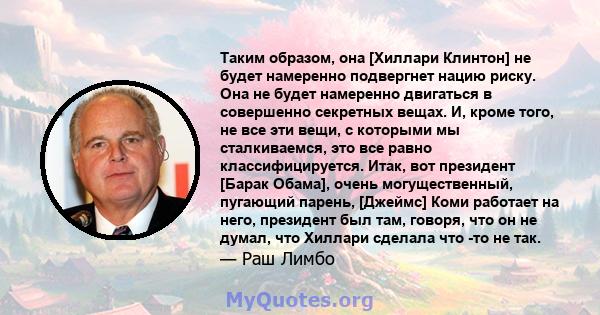 Таким образом, она [Хиллари Клинтон] не будет намеренно подвергнет нацию риску. Она не будет намеренно двигаться в совершенно секретных вещах. И, кроме того, не все эти вещи, с которыми мы сталкиваемся, это все равно классифицируется. Итак, вот президент [Барак Обама], очень могущественный, пугающий парень, [Джеймс] Коми работает на него, президент был там, говоря, что он не думал, что Хиллари сделала что -то не так.
— Раш Лимбо

MyQuotes.org